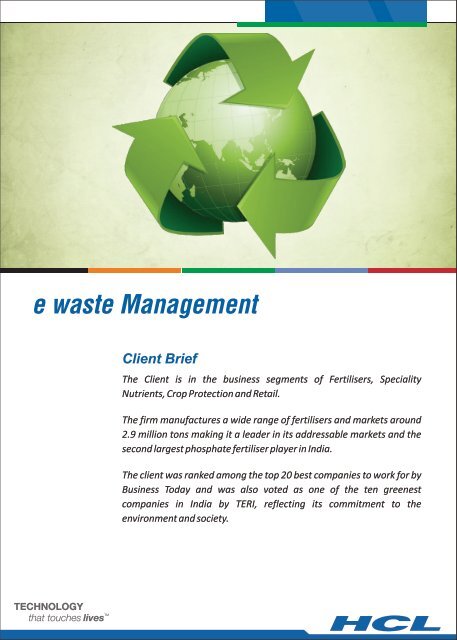 e waste Management

Client Brief

The Client is in the business segments of Fertilisers, Speciality Nutrients, Crop Protection and Retail.

The firm manufactures a wide range of fertilisers and markets around 2.9 million tons making it a leader in its addressable markets and the second largest phosphate fertiliser player in India.

The client was ranked among the top 20 best companies to work for by Business Today and was also voted as one of the ten greenest companies in India by TERI, reflecting its commitment to the environment and society.

TECHNOLOGY
that touches lives™

HCL